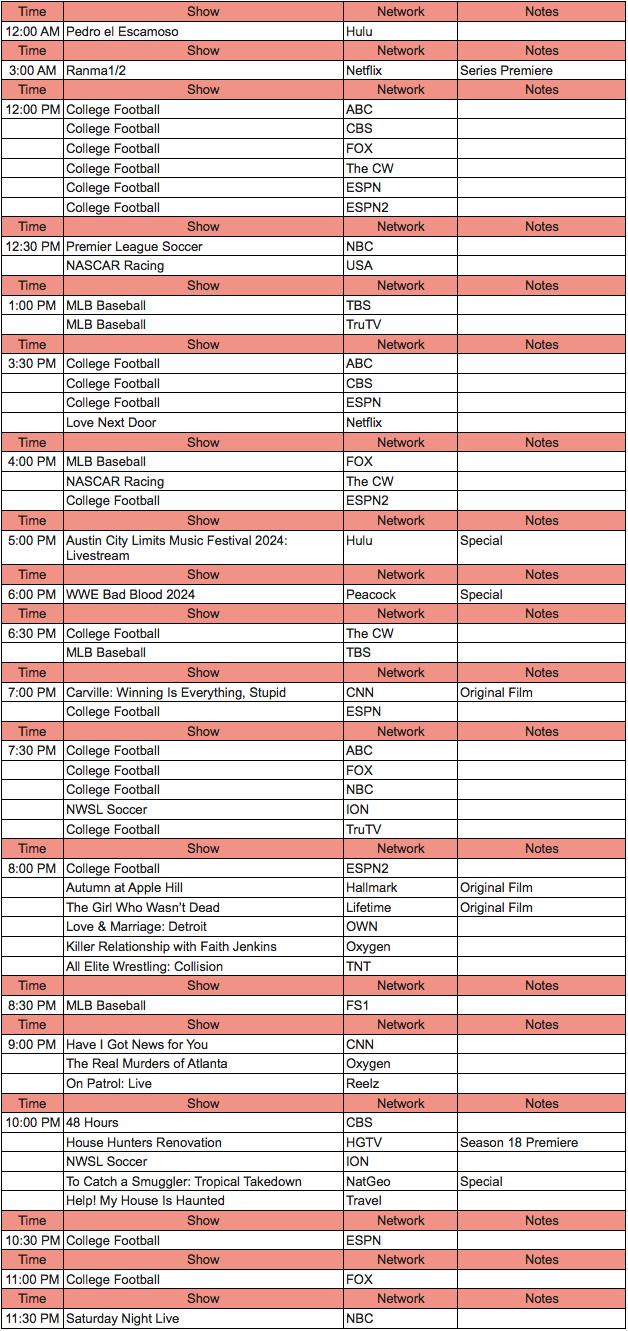 | Time | Show | Network | Notes |
|---|---|---|---|
| 12:00 AM | Pedro el Escamoso | Hulu | |
| Time | Show | Network | Notes |
| 3:00 AM | Ranma1/2 | Netflix | Series Premiere |
| Time | Show | Network | Notes |
| 12:00 PM | College Football | ABC | |
| | College Football | CBS | |
| | College Football | FOX | |
| | College Football | The CW | |
| | College Football | ESPN | |
| | College Football | ESPN2 | |
| Time | Show | Network | Notes |
| 12:30 PM | Premier League Soccer | NBC | |
| | NASCAR Racing | USA | |
| Time | Show | Network | Notes |
| 1:00 PM | MLB Baseball | TBS | |
| | MLB Baseball | TruTV | |
| Time | Show | Network | Notes |
| 3:30 PM | College Football | ABC | |
| | College Football | CBS | |
| | College Football | ESPN | |
| | Love Next Door | Netflix | |
| Time | Show | Network | Notes |
| 4:00 PM | MLB Baseball | FOX | |
| | NASCAR Racing | The CW | |
| | College Football | ESPN2 | |
| Time | Show | Network | Notes |
| 5:00 PM | Austin City Limits Music Festival 2024: Livestream | Hulu | Special |
| Time | Show | Network | Notes |
| 6:00 PM | WWE Bad Blood 2024 | Peacock | Special |
| Time | Show | Network | Notes |
| 6:30 PM | College Football | The CW | |
| | MLB Baseball | TBS | |
| Time | Show | Network | Notes |
| 7:00 PM | Carville: Winning Is Everything, Stupid | CNN | Original Film |
| | College Football | ESPN | |
| Time | Show | Network | Notes |
| 7:30 PM | College Football | ABC | |
| | College Football | FOX | |
| | College Football | NBC | |
| | NWSL Soccer | ION | |
| | College Football | TruTV | |
| Time | Show | Network | Notes |
| 8:00 PM | College Football | ESPN2 | |
| | Autumn at Apple Hill | Hallmark | Original Film |
| | The Girl Who Wasn't Dead | Lifetime | Original Film |
| | Love & Marriage: Detroit | OWN | |
| | Killer Relationship with Faith Jenkins | Oxygen | |
| | All Elite Wrestling: Collision | TNT | |
| Time | Show | Network | Notes |
| 8:30 PM | MLB Baseball | FS1 | |
| Time | Show | Network | Notes |
| 9:00 PM | Have I Got News for You | CNN | |
| | The Real Murders of Atlanta | Oxygen | |
| | On Patrol: Live | Reelz | |
| Time | Show | Network | Notes |
| 10:00 PM | 48 Hours | CBS | |
| | House Hunters Renovation | HGTV | Season 18 Premiere |
| | NWSL Soccer | ION | |
| | To Catch a Smuggler: Tropical Takedown | NatGeo | Special |
| | Help! My House Is Haunted | Travel | |
| Time | Show | Network | Notes |
| 10:30 PM | College Football | ESPN | |
| Time | Show | Network | Notes |
| 11:00 PM | College Football | FOX | |
| Time | Show | Network | Notes |
| 11:30 PM | Saturday Night Live | NBC | |